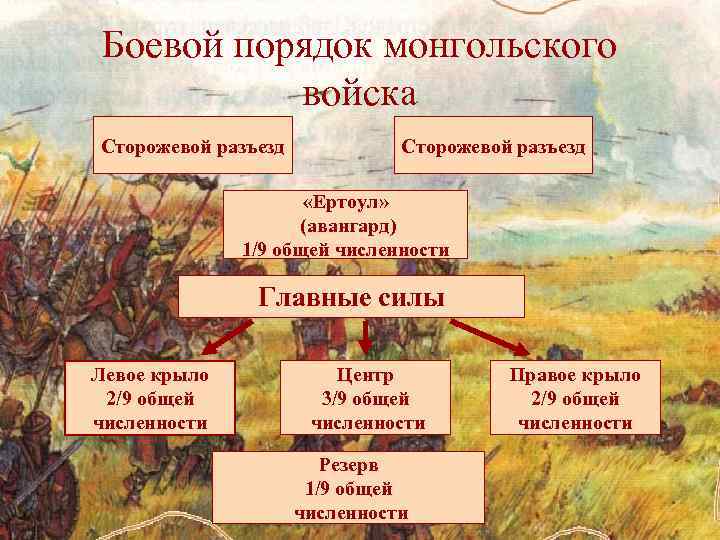 Боевой порядок монгольского войска

Сторожевой разъезд

Сторожевой разъезд

«Ертоул»
(авангард)
1/9 общей численности

Главные силы

Левое крыло
2/9 общей
численности

Центр
3/9 общей
численности

Правое крыло
2/9 общей
численности

Резерв
1/9 общей
численности